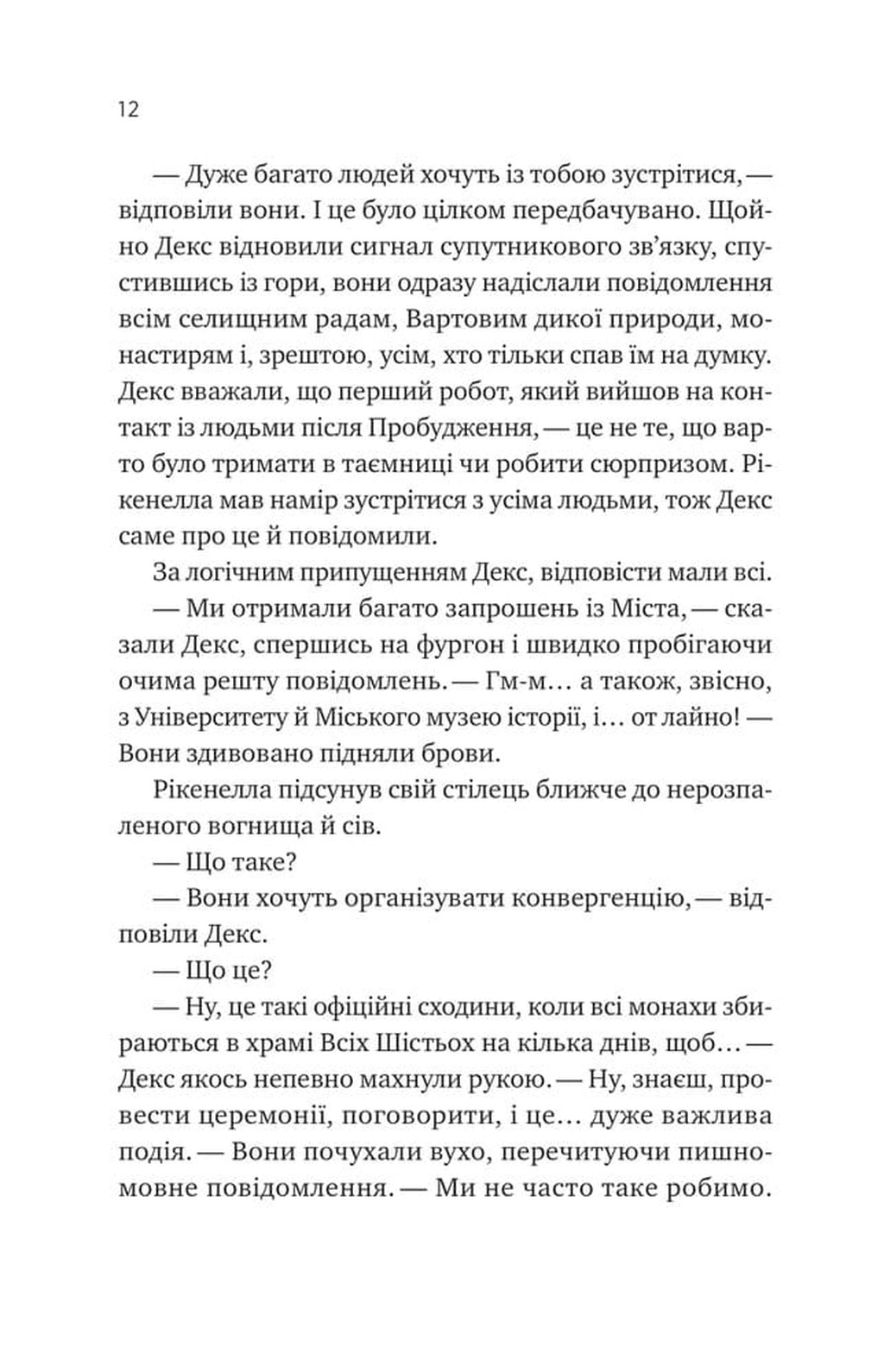 12

— Дуже багато людей хочуть із тобою зустрітися, — відповіли вони. І це було цілком передбачувано. Щойно Декс відновили сигнал супутникового зв'язку, спустившись із гори, вони одразу надіслали повідомлення всім селищним радам, Вартовим дикої природи, монастирям і, зрештою, усім, хто тільки спав їм на думку. Декс вважали, що перший робот, який вийшов на контакт із людьми після Пробудження, — це не те, що варто було тримати в таємниці чи робити сюрпризом. Рікенелла мав намір зустрітися з усіма людьми, тож Декс саме про це й повідомили.

За логічним припущенням Декс, відповісти мали всі.

— Ми отримали багато запрошень із Міста, — сказали Декс, спершись на фургон і швидко пробігаючи очима решту повідомлень. — Гм-м… а також, звісно, з Університету й Міського музею історії, і… от лайно! — Вони здивовано підняли брови.

Рікенелла підсунув свій стілець ближче до нерозпаленого вогнища й сів.

— Що таке?

— Вони хочуть організувати конвергенцію, — відповіли Декс.

— Що це?

— Ну, це такі офіційні сходини, коли всі монахи збираються в храмі Всіх Шістьох на кілька днів, щоб… — Декс якось непевно махнули рукою. — Ну, знаєш, провести церемонії, поговорити, і це… дуже важлива подія. — Вони почухали вухо, перечитуючи пишномовне повідомлення. — Ми не часто таке робимо.